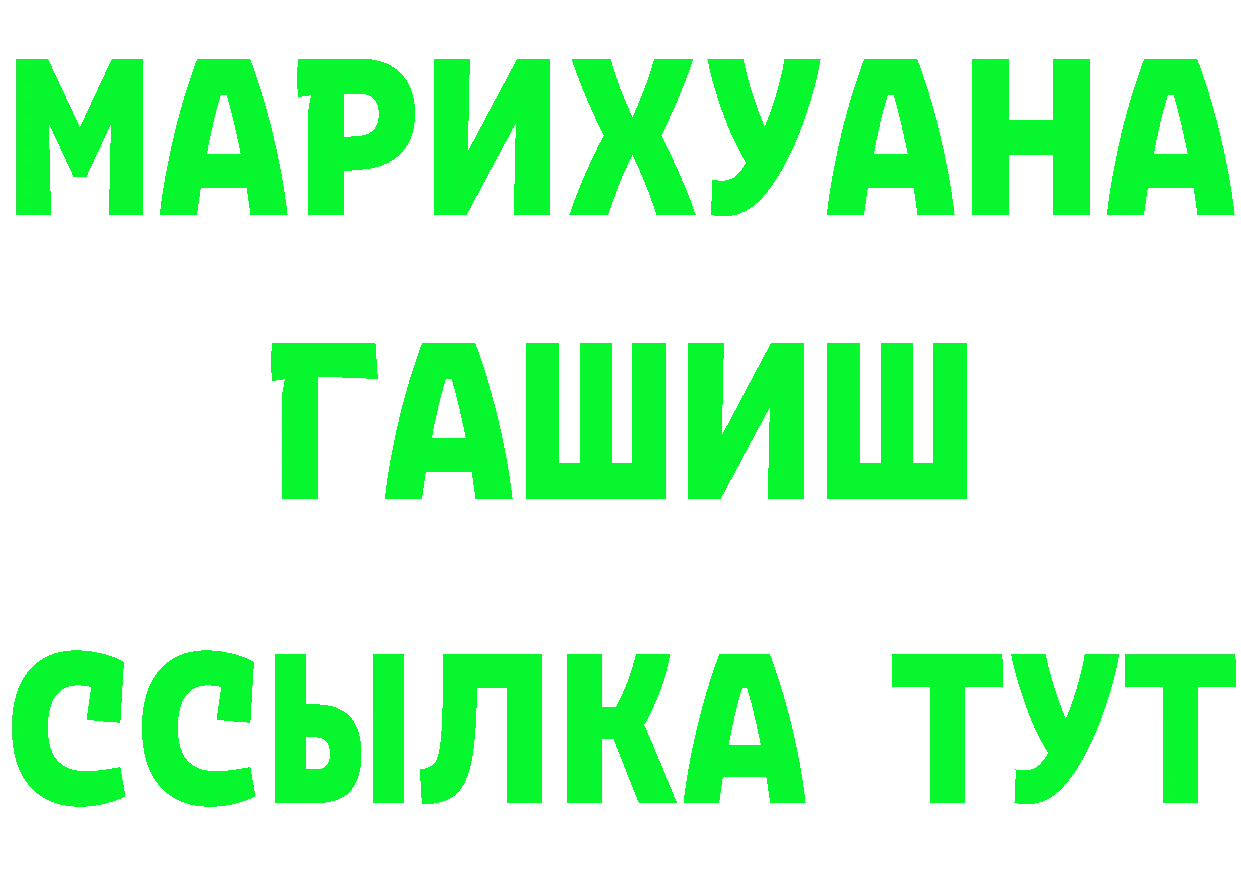 МАРИХУАНА
ГАШИШ
ССЫЛКА ТУТ